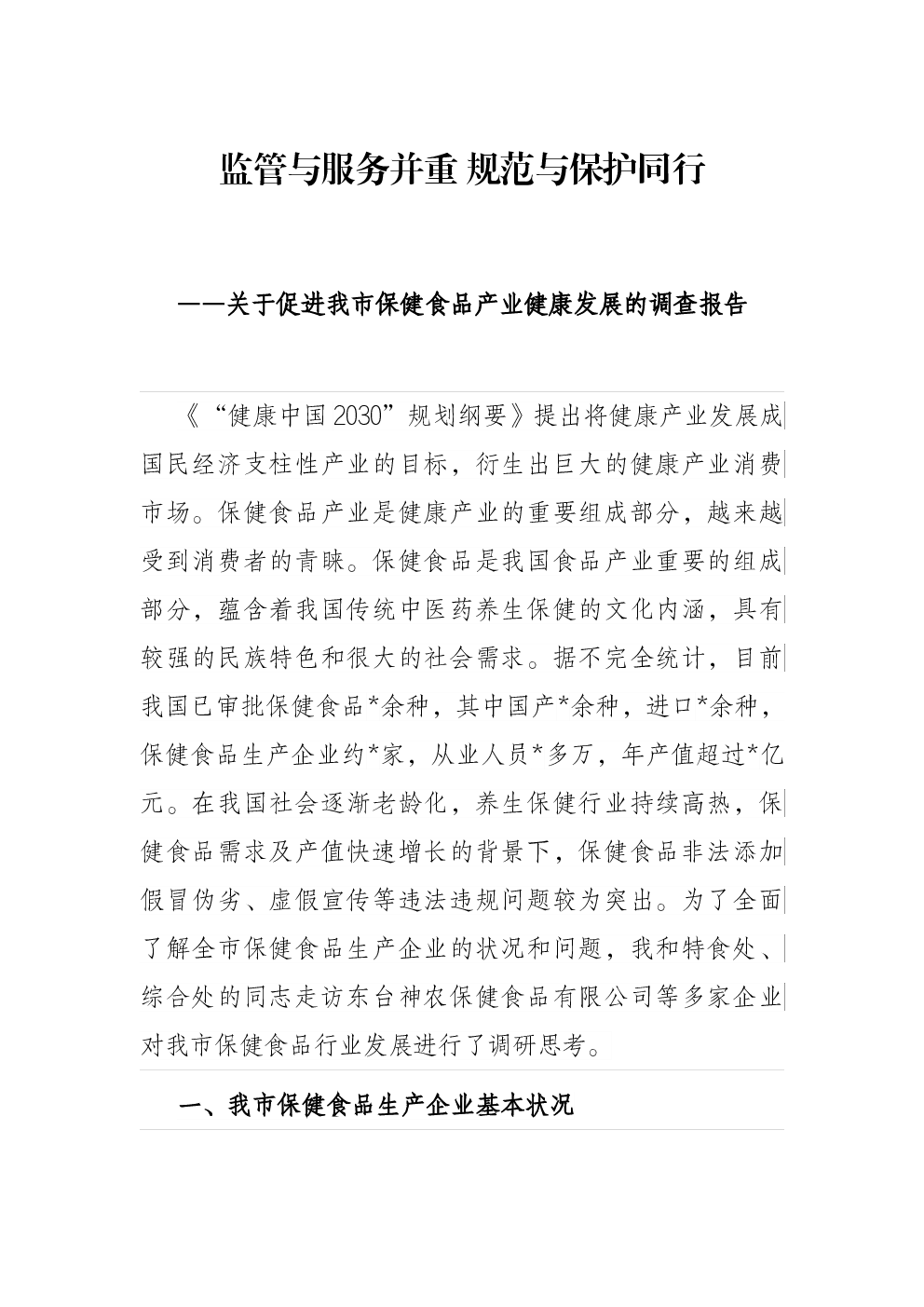 监管与服务并重 规范与保护同行

——关于促进我市保健食品产业健康发展的调查报告

《“健康中国2030”规划纲要》提出将健康产业发展成国民经济支柱性产业的目标，衍生出巨大的健康产业消费市场。保健食品产业是健康产业的重要组成部分，越来越受到消费者的青睐。保健食品是我国食品产业重要的组成部分，蕴含着我国传统中医药养生保健的文化内涵，具有较强的民族特色和很大的社会需求。据不完全统计，目前我国已审批保健食品*余种，其中国产*余种，进口*余种，保健食品生产企业约*家，从业人员*多万，年产值超过*亿元。在我国社会逐渐老龄化，养生保健行业持续高热，保健食品需求及产值快速增长的背景下，保健食品非法添加假冒伪劣、虚假宣传等违法违规问题较为突出。为了全面了解全市保健食品生产企业的状况和问题，我和特食处、综合处的同志走访东台神农保健食品有限公司等多家企业对我市保健食品行业发展进行了调研思考。

一、我市保健食品生产企业基本状况